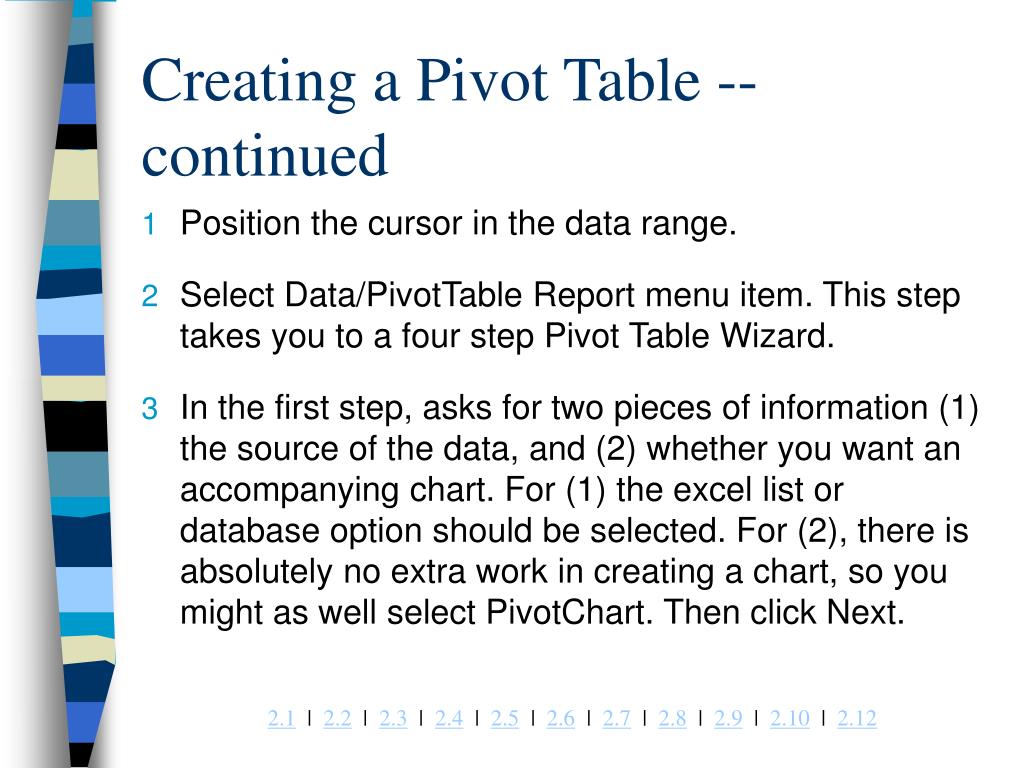 Creating a Pivot Table -- continued

1 Position the cursor in the data range.

2 Select Data/PivotTable Report menu item. This step takes you to a four step Pivot Table Wizard.

3 In the first step, asks for two pieces of information (1) the source of the data, and (2) whether you want an accompanying chart. For (1) the excel list or database option should be selected. For (2), there is absolutely no extra work in creating a chart, so you might as well select PivotChart. Then click Next.

2.1 | 2.2 | 2.3 | 2.4 | 2.5 | 2.6 | 2.7 | 2.8 | 2.9 | 2.10 | 2.12